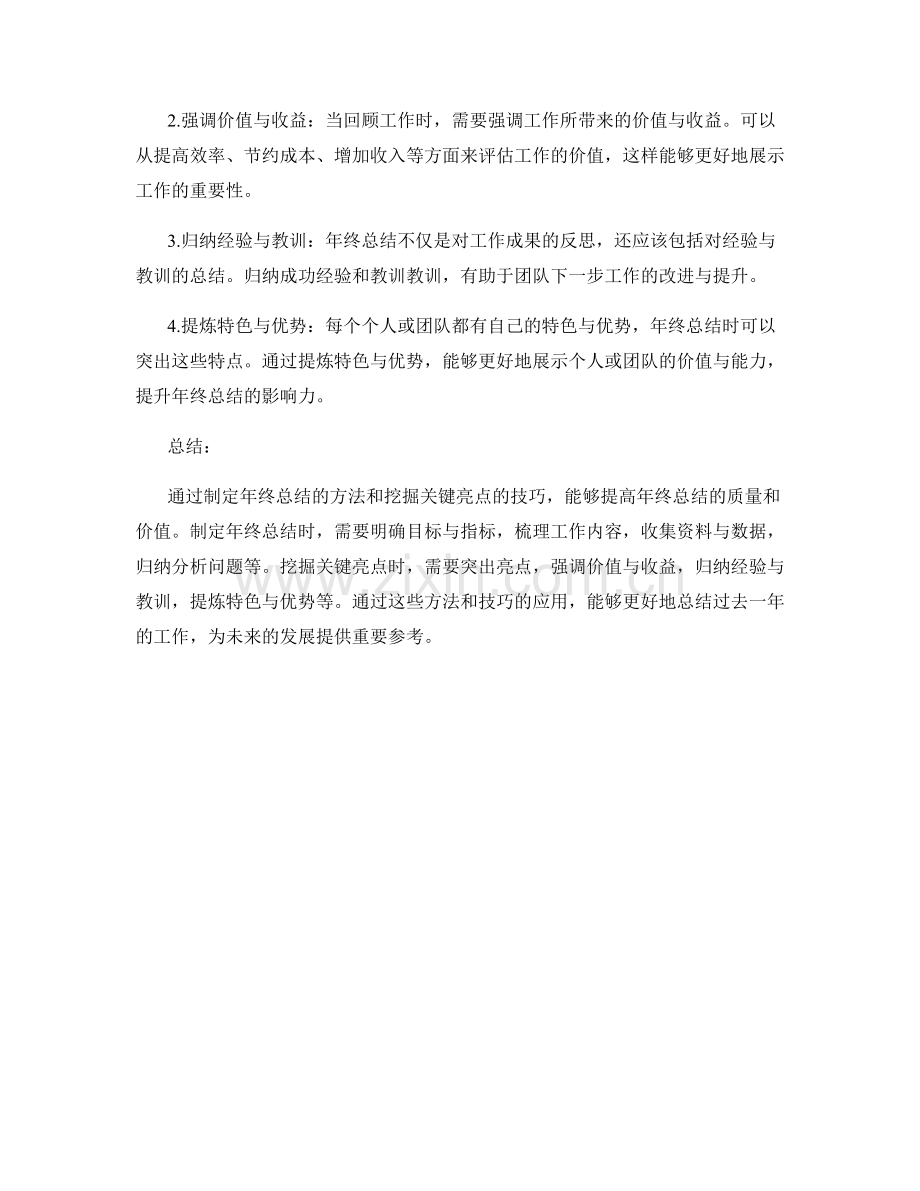 2.强调价值与收益：当回顾工作时，需要强调工作所带来的价值与收益。可以从提高效率、节约成本、增加收入等方面来评估工作的价值，这样能够更好地展示工作的重要性。

3.归纳经验与教训：年终总结不仅是对工作成果的反思，还应该包括对经验与教训的总结。归纳成功经验和教训教训，有助于团队下一步工作的改进与提升。

4.提炼特色与优势：每个个人或团队都有自己的特色与优势，年终总结时可以突出这些特点。通过提炼特色与优势，能够更好地展示个人或团队的价值与能力，提升年终总结的影响力。

总结：

通过制定年终总结的方法和挖掘关键亮点的技巧，能够提高年终总结的质量和价值。制定年终总结时，需要明确目标与指标，梳理工作内容，收集资料与数据，归纳分析问题等。挖掘关键亮点时，需要突出亮点，强调价值与收益，归纳经验与教训，提炼特色与优势等。通过这些方法和技巧的应用，能够更好地总结过去一年的工作，为未来的发展提供重要参考。

www.zixin.com.cn